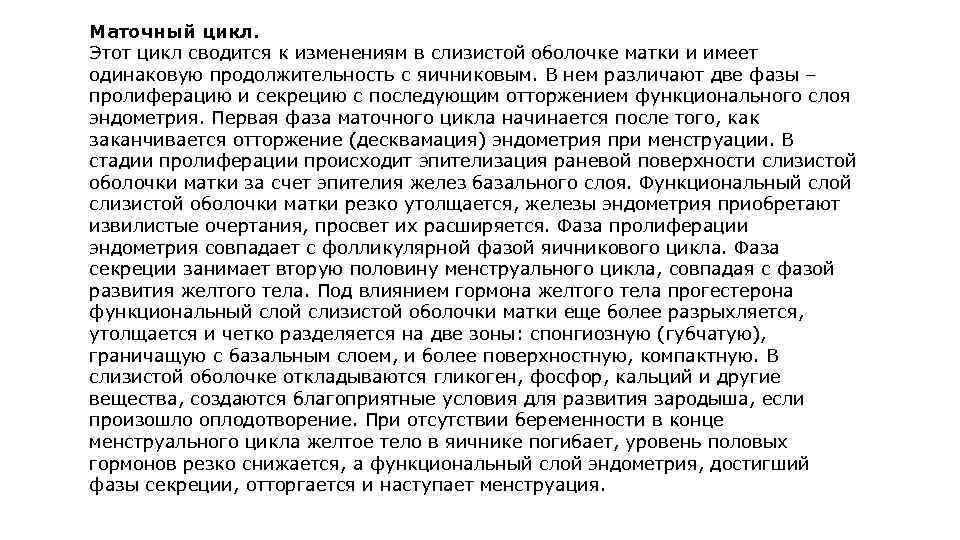 Маточный цикл.
Этот цикл сводится к изменениям в слизистой оболочке матки и имеет одинаковую продолжительность с яичниковым. В нем различают две фазы – пролиферацию и секрецию с последующим отторжением функционального слоя эндометрия. Первая фаза маточного цикла начинается после того, как заканчивается отторжение (десквамация) эндометрия при менструации. В стадии пролиферации происходит эпителизация раневой поверхности слизистой оболочки матки за счет эпителия желез базального слоя. Функциональный слой слизистой оболочки матки резко утолщается, железы эндометрия приобретают извилистые очертания, просвет их расширяется. Фаза пролиферации эндометрия совпадает с фолликулярной фазой яичникового цикла. Фаза секреции занимает вторую половину менструального цикла, совпадая с фазой развития желтого тела. Под влиянием гормона желтого тела прогестерона функциональный слой слизистой оболочки матки еще более разрыхляется, утолщается и четко разделяется на две зоны: спонгиозную (губчатую), граничащую с базальным слоем, и более поверхностную, компактную. В слизистой оболочке откладываются гликоген, фосфор, кальций и другие вещества, создаются благоприятные условия для развития зародыша, если произошло оплодотворение. При отсутствии беременности в конце менструального цикла желтое тело в яичнике погибает, уровень половых гормонов резко снижается, а функциональный слой эндометрия, достигший фазы секреции, отторгается и наступает менструация.